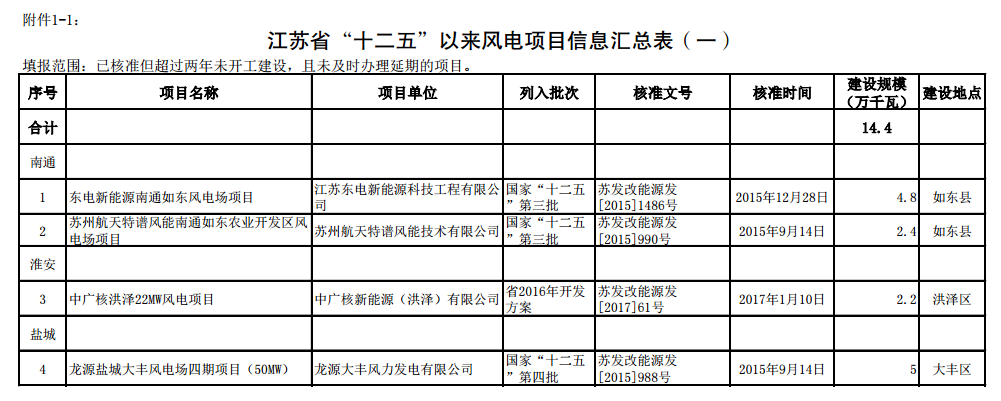 附件1-1：

江苏省“十二五”以来风电项目信息汇总表（一）

填报范围：已核准但超过两年未开工建设，且未及时办理延期的项目。

| 序号 | 项目名称 | 项目单位 | 列入批次 | 核准文号 | 核准时间 | 建设规模（万千瓦） | 建设地点 |
|---|---|---|---|---|---|---|---|
| 合计 | | | | | | 14.4 | |
| 南通 | | | | | | | |
| 1 | 东电新能源南通如东风电场项目 | 江苏东电新能源科技工程有限公司 | 国家“十二五”第三批 | 苏发改能源发[2015]1486号 | 2015年12月28日 | 4.8 | 如东县 |
| 2 | 苏州航天特谱风能南通如东农业开发区风电场项目 | 苏州航天特谱风能技术有限公司 | 国家“十二五”第三批 | 苏发改能源发[2015]990号 | 2015年9月14日 | 2.4 | 如东县 |
| 淮安 | | | | | | | |
| 3 | 中广核洪泽22MW风电项目 | 中广核新能源（洪泽）有限公司 | 省2016年开发方案 | 苏发改能源发[2017]61号 | 2017年1月10日 | 2.2 | 洪泽区 |
| 盐城 | | | | | | | |
| 4 | 龙源盐城大丰风电场四期项目（50MW） | 龙源大丰风力发电有限公司 | 国家“十二五”第四批 | 苏发改能源发[2015]988号 | 2015年9月14日 | 5 | 大丰区 |